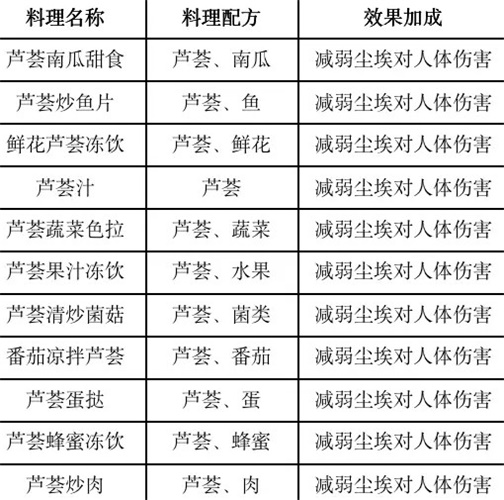 | 料理名称 | 料理配方 | 效果加成 |
|---|---|---|
| 芦荟南瓜甜食 | 芦荟、南瓜 | 减弱尘埃对人体伤害 |
| 芦荟炒鱼片 | 芦荟、鱼 | 减弱尘埃对人体伤害 |
| 鲜花芦荟冻饮 | 芦荟、鲜花 | 减弱尘埃对人体伤害 |
| 芦荟汁 | 芦荟 | 减弱尘埃对人体伤害 |
| 芦荟蔬菜色拉 | 芦荟、蔬菜 | 减弱尘埃对人体伤害 |
| 芦荟果汁冻饮 | 芦荟、水果 | 减弱尘埃对人体伤害 |
| 芦荟清炒菌菇 | 芦荟、菌类 | 减弱尘埃对人体伤害 |
| 番茄凉拌芦荟 | 芦荟、番茄 | 减弱尘埃对人体伤害 |
| 芦荟蛋挞 | 芦荟、蛋 | 减弱尘埃对人体伤害 |
| 芦荟蜂蜜冻饮 | 芦荟、蜂蜜 | 减弱尘埃对人体伤害 |
| 芦荟炒肉 | 芦荟、肉 | 减弱尘埃对人体伤害 |